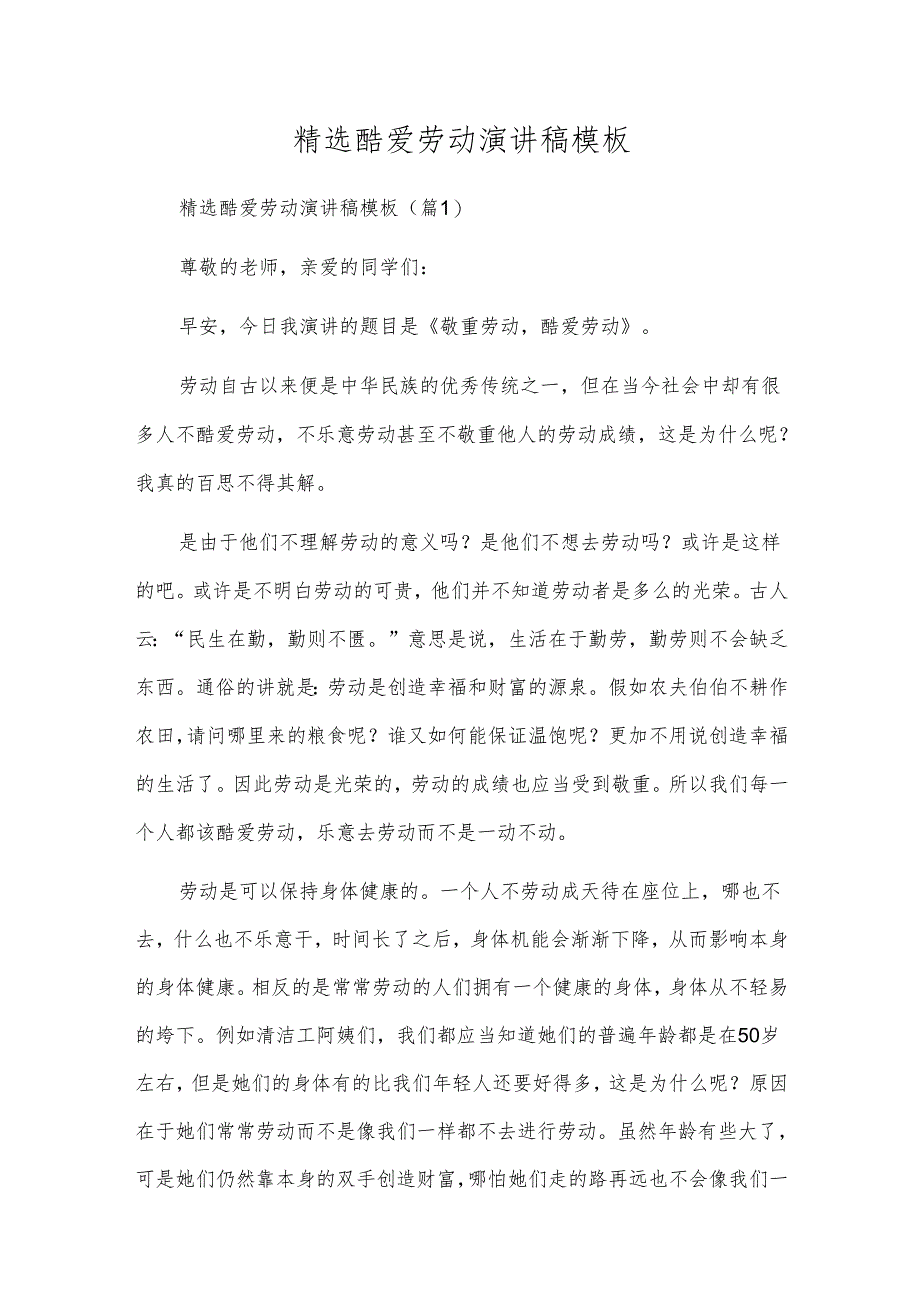 精选酷爱劳动演讲稿模板

精选酷爱劳动演讲稿模板（篇1）

尊敬的老师，亲爱的同学们：

早安，今日我演讲的题目是《敬重劳动，酷爱劳动》。

劳动自古以来便是中华民族的优秀传统之一，但在当今社会中却有很多人不酷爱劳动，不乐意劳动甚至不敬重他人的劳动成绩，这是为什么呢？我真的百思不得其解。

是由于他们不理解劳动的意义吗？是他们不想去劳动吗？或许是这样的吧。或许是不明白劳动的可贵，他们并不知道劳动者是多么的光荣。古人云：“民生在勤，勤则不匮。”意思是说，生活在于勤劳，勤劳则不会缺乏东西。通俗的讲就是：劳动是创造幸福和财富的源泉。假如农夫伯伯不耕作农田，请问哪里来的粮食呢？谁又如何能保证温饱呢？更加不用说创造幸福的生活了。因此劳动是光荣的，劳动的成绩也应当受到敬重。所以我们每一个人都该酷爱劳动，乐意去劳动而不是一动不动。

劳动是可以保持身体健康的。一个人不劳动成天待在座位上，哪也不去，什么也不乐意干，时间长了之后，身体机能会渐渐下降，从而影响本身的身体健康。相反的是常常劳动的人们拥有一个健康的身体，身体从不轻易的垮下。例如清洁工阿姨们，我们都应当知道她们的普遍年龄都是在50岁左右，但是她们的身体有的比我们年轻人还要好得多，这是为什么呢？原因在于她们常常劳动而不是像我们一样都不去进行劳动。虽然年龄有些大了，可是她们仍然靠本身的双手创造财富，哪怕她们走的路再远也不会像我们一